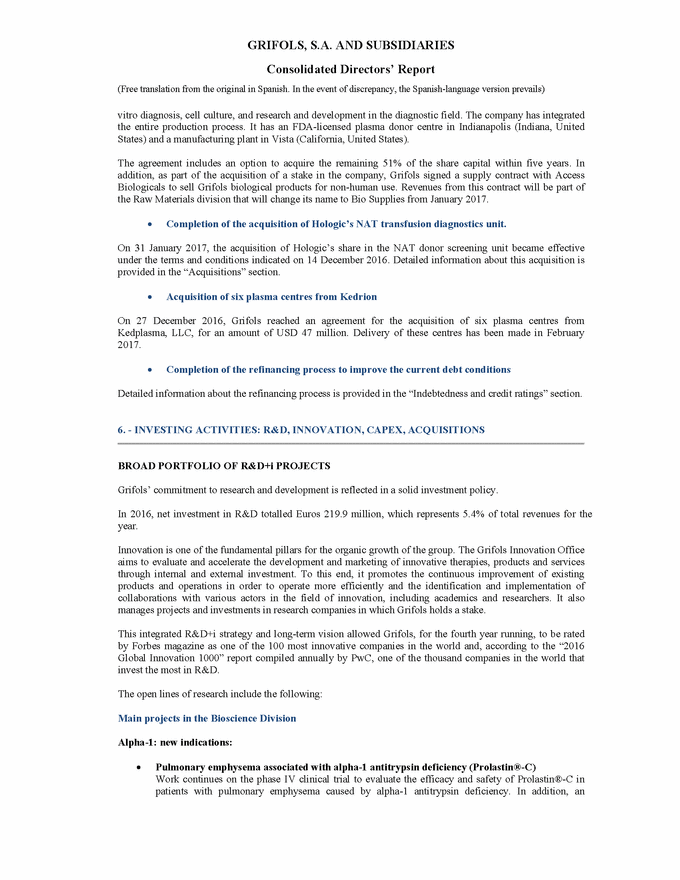 GRIFOLS, S.A. AND SUBSIDIARIES

Consolidated Directors' Report

(Free translation from the original in Spanish. In the event of discrepancy, the Spanish-language version prevails)

vitro diagnosis, cell culture, and research and development in the diagnostic field. The company has integrated the entire production process. It has an FDA-licensed plasma donor centre in Indianapolis (Indiana, United States) and a manufacturing plant in Vista (California, United States).

The agreement includes an option to acquire the remaining 51% of the share capital within five years. In addition, as part of the acquisition of a stake in the company, Grifols signed a supply contract with Access Biologicals to sell Grifols biological products for non-human use. Revenues from this contract will be part of the Raw Materials division that will change its name to Bio Supplies from January 2017.

• Completion of the acquisition of Hologic's NAT transfusion diagnostics unit.

On 31 January 2017, the acquisition of Hologic's share in the NAT donor screening unit became effective under the terms and conditions indicated on 14 December 2016. Detailed information about this acquisition is provided in the "Acquisitions" section.

• Acquisition of six plasma centres from Kedrion

On 27 December 2016, Grifols reached an agreement for the acquisition of six plasma centres from Kedplasma, LLC, for an amount of USD 47 million. Delivery of these centres has been made in February 2017.

• Completion of the refinancing process to improve the current debt conditions

Detailed information about the refinancing process is provided in the "Indebtedness and credit ratings" section.

6. - INVESTING ACTIVITIES: R&D, INNOVATION, CAPEX, ACQUISITIONS

BROAD PORTFOLIO OF R&D+i PROJECTS

Grifols' commitment to research and development is reflected in a solid investment policy.

In 2016, net investment in R&D totalled Euros 219.9 million, which represents 5.4% of total revenues for the year.

Innovation is one of the fundamental pillars for the organic growth of the group. The Grifols Innovation Office aims to evaluate and accelerate the development and marketing of innovative therapies, products and services through internal and external investment. To this end, it promotes the continuous improvement of existing products and operations in order to operate more efficiently and the identification and implementation of collaborations with various actors in the field of innovation, including academics and researchers. It also manages projects and investments in research companies in which Grifols holds a stake.

This integrated R&D+i strategy and long-term vision allowed Grifols, for the fourth year running, to be rated by Forbes magazine as one of the 100 most innovative companies in the world and, according to the "2016 Global Innovation 1000" report compiled annually by PwC, one of the thousand companies in the world that invest the most in R&D.

The open lines of research include the following:

Main projects in the Bioscience Division

Alpha-1: new indications:

• Pulmonary emphysema associated with alpha-1 antitrypsin deficiency (Prolastin®-C)
Work continues on the phase IV clinical trial to evaluate the efficacy and safety of Prolastin®-C in patients with pulmonary emphysema caused by alpha-1 antitrypsin deficiency. In addition, an